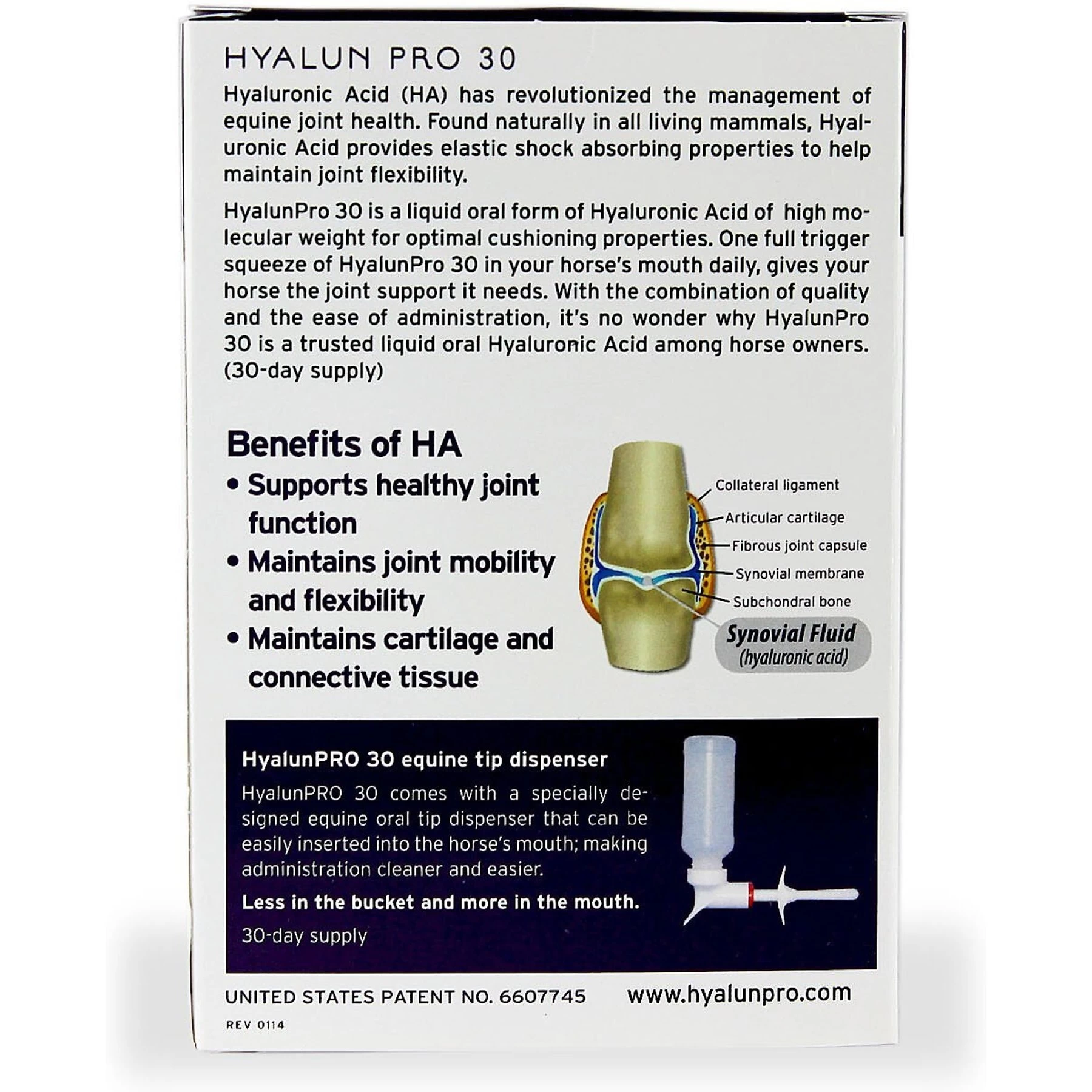 HYALUN PRO 30

Hyaluronic Acid (HA) has revolutionized the management of equine joint health. Found naturally in all living mammals, Hyaluronic Acid provides elastic shock absorbing properties to help maintain joint flexibility.

HyalunPro 30 is a liquid oral form of Hyaluronic Acid of high molecular weight for optimal cushioning properties. One full trigger squeeze of HyalunPro 30 in your horse's mouth daily, gives your horse the joint support it needs. With the combination of quality and the ease of administration, it's no wonder why HyalunPro 30 is a trusted liquid oral Hyaluronic Acid among horse owners. (30-day supply)

Benefits of HA
• Supports healthy joint function
• Maintains joint mobility and flexibility
• Maintains cartilage and connective tissue

Collateral ligament
Articular cartilage
Fibrous joint capsule
Synovial membrane
Subchondral bone
Synovial Fluid
(hyaluronic acid)

HyalunPRO 30 equine tip dispenser
HyalunPRO 30 comes with a specially designed equine oral tip dispenser that can be easily inserted into the horse's mouth; making administration cleaner and easier.
Less in the bucket and more in the mouth.
30-day supply

UNITED STATES PATENT NO. 6607745 www.hyalunpro.com
REV 0114